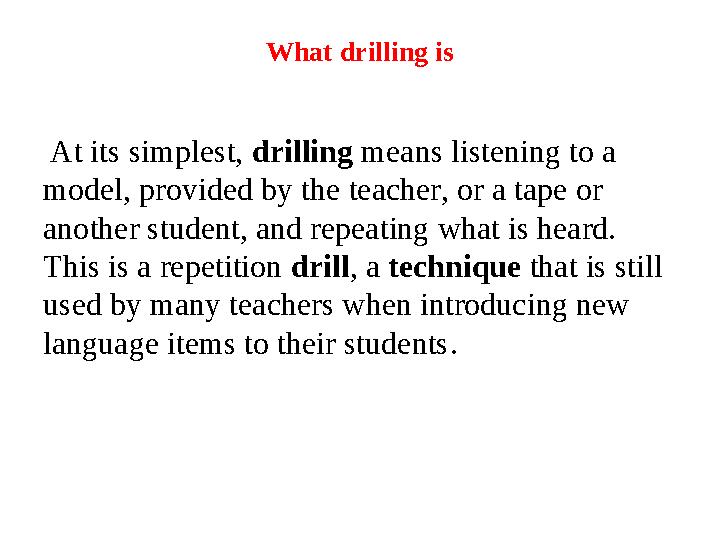 What drilling is

At its simplest, drilling means listening to a model, provided by the teacher, or a tape or another student, and repeating what is heard. This is a repetition drill, a technique that is still used by many teachers when introducing new language items to their students.